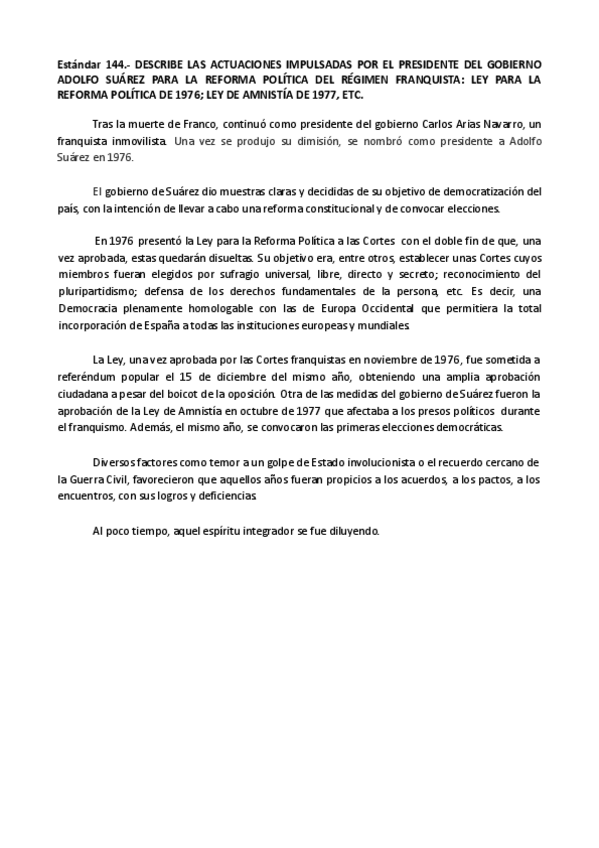 Estándar 144.- DESCRIBE LAS ACTUACIONES IMPULSADAS POR EL PRESIDENTE DEL GOBIERNO ADOLFO SUÁREZ PARA LA REFORMA POLÍTICA DEL RÉGIMEN FRANQUISTA: LEY PARA LA REFORMA POLÍTICA DE 1976; LEY DE AMNISTÍA DE 1977, ETC.

Tras la muerte de Franco, continuó como presidente del gobierno Carlos Arias Navarro, un franquista inmovilista. Una vez se produjo su dimisión, se nombró como presidente a Adolfo Suárez en 1976.

El gobierno de Suárez dio muestras claras y decididas de su objetivo de democratización del país, con la intención de llevar a cabo una reforma constitucional y de convocar elecciones.

En 1976 presentó la Ley para la Reforma Política a las Cortes con el doble fin de que, una vez aprobada, estas quedarán disueltas. Su objetivo era, entre otros, establecer unas Cortes cuyos miembros fueran elegidos por sufragio universal, libre, directo y secreto; reconocimiento del pluripartidismo; defensa de los derechos fundamentales de la persona, etc. Es decir, una Democracia plenamente homologable con las de Europa Occidental que permitiera la total incorporación de España a todas las instituciones europeas y mundiales.

La Ley, una vez aprobada por las Cortes franquistas en noviembre de 1976, fue sometida a referéndum popular el 15 de diciembre del mismo año, obteniendo una amplia aprobación ciudadana a pesar del boicot de la oposición. Otra de las medidas del gobierno de Suárez fueron la aprobación de la Ley de Amnistía en octubre de 1977 que afectaba a los presos políticos durante el franquismo. Además, el mismo año, se convocaron las primeras elecciones democráticas.

Diversos factores como temor a un golpe de Estado involucionista o el recuerdo cercano de la Guerra Civil, favorecieron que aquellos años fueran propicios a los acuerdos, a los pactos, a los encuentros, con sus logros y deficiencias.

Al poco tiempo, aquel espíritu integrador se fue diluyendo.